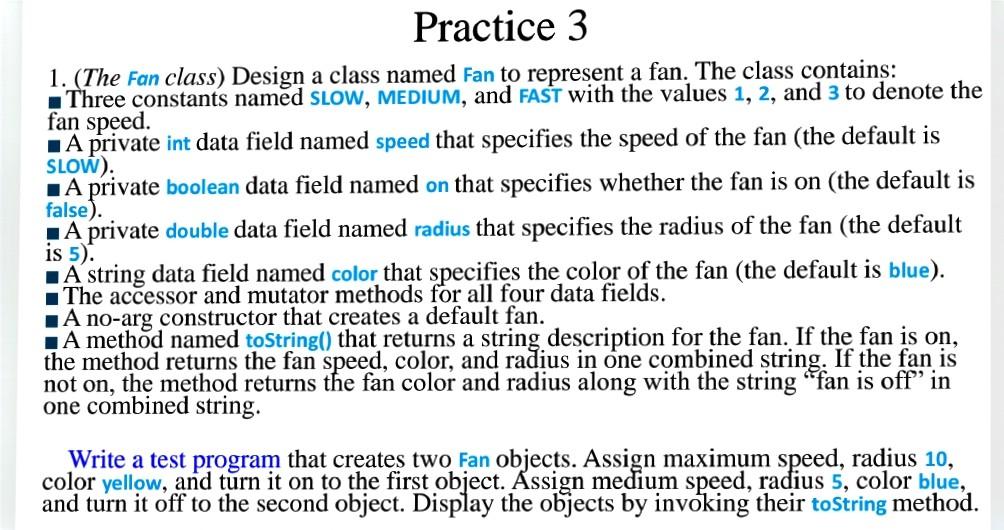 Practice 3

1. (The Fan class) Design a class named Fan to represent a fan. The class contains:
■ Three constants named SLOW, MEDIUM, and FAST with the values 1, 2, and 3 to denote the fan speed.
■ A private int data field named speed that specifies the speed of the fan (the default is SLOW).
■ A private boolean data field named on that specifies whether the fan is on (the default is false).
■ A private double data field named radius that specifies the radius of the fan (the default is 5).
■ A string data field named color that specifies the color of the fan (the default is blue).
■ The accessor and mutator methods for all four data fields.
■ A no-arg constructor that creates a default fan.
■ A method named toString() that returns a string description for the fan. If the fan is on, the method returns the fan speed, color, and radius in one combined string. If the fan is not on, the method returns the fan color and radius along with the string "fan is off" in one combined string.

Write a test program that creates two Fan objects. Assign maximum speed, radius 10, color yellow, and turn it on to the first object. Assign medium speed, radius 5, color blue, and turn it off to the second object. Display the objects by invoking their toString method.